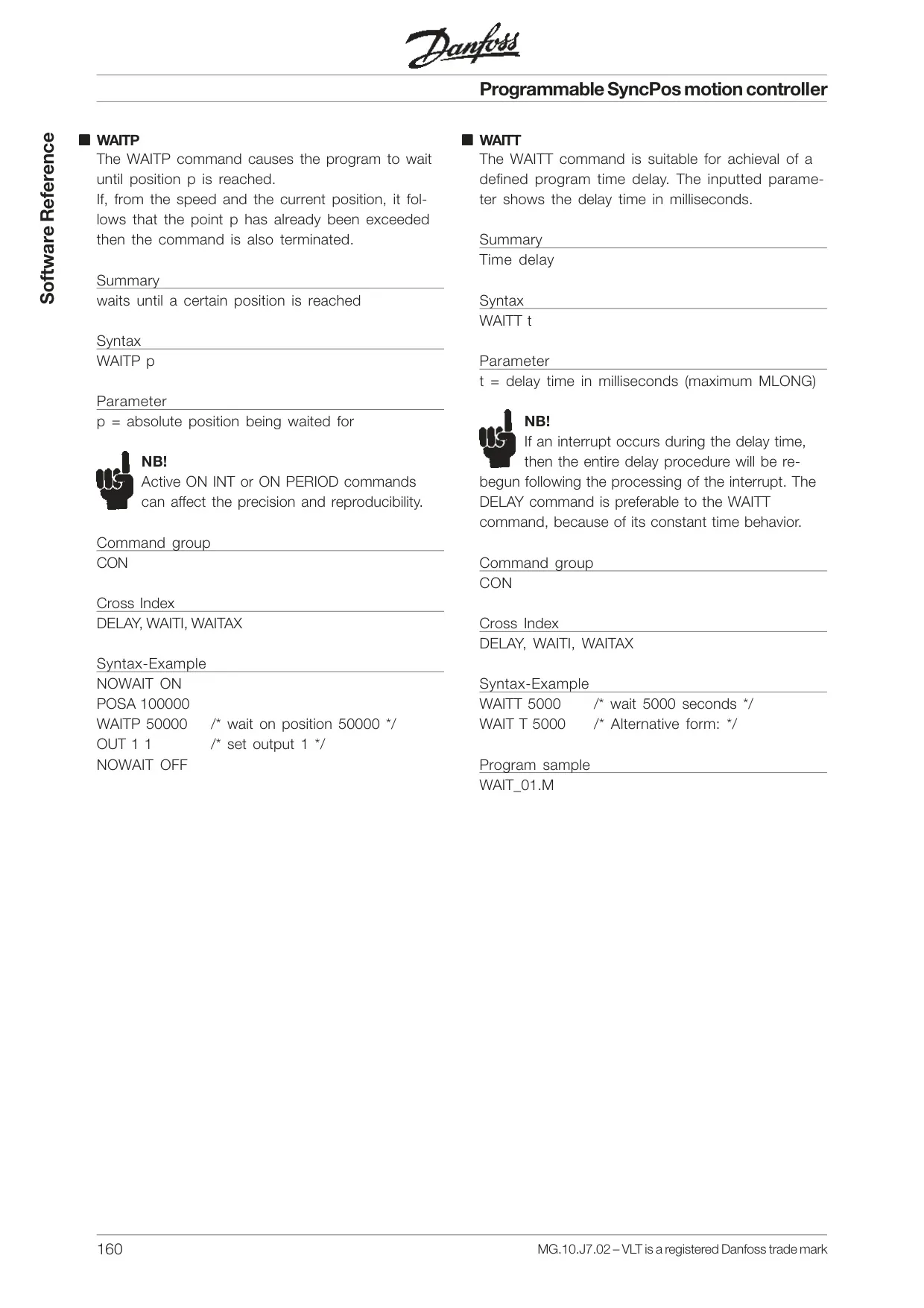 Danfoss

Programmable SyncPos motion controller

Software Reference

■ WAITP
The WAITP command causes the program to wait until position p is reached.
If, from the speed and the current position, it follows that the point p has already been exceeded then the command is also terminated.

Summary
waits until a certain position is reached

Syntax
WAITP p

Parameter
p = absolute position being waited for

NB!
Active ON INT or ON PERIOD commands can affect the precision and reproducibility.

Command group
CON

Cross Index
DELAY, WAITI, WAITAX

Syntax-Example
NOWAIT ON
POSA 100000
WAITP 50000 /* wait on position 50000 */
OUT 1 1 /* set output 1 */
NOWAIT OFF

■ WAITT
The WAITT command is suitable for achieval of a defined program time delay. The inputted parameter shows the delay time in milliseconds.

Summary
Time delay

Syntax
WAITT t

Parameter
t = delay time in milliseconds (maximum MLONG)

NB!
If an interrupt occurs during the delay time, then the entire delay procedure will be rebegun following the processing of the interrupt. The DELAY command is preferable to the WAITT command, because of its constant time behavior.

Command group
CON

Cross Index
DELAY, WAITI, WAITAX

Syntax-Example
WAITT 5000 /* wait 5000 seconds */
WAIT T 5000 /* Alternative form: */

Program sample
WAIT_01.M

160

MG.10.J7.02 – VLT is a registered Danfoss trade mark